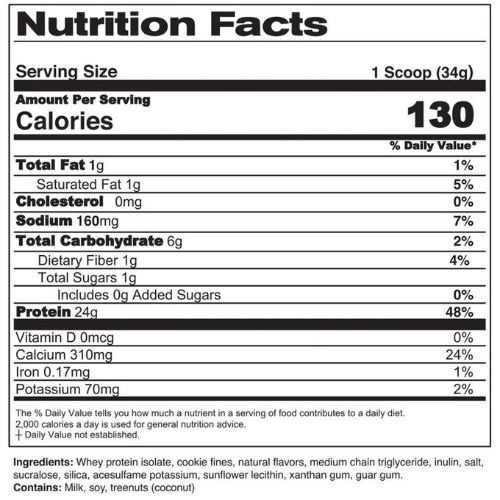 Nutrition Facts

Serving Size 1 Scoop (34g)

Amount Per Serving
Calories 130

% Daily Value*

Total Fat 1g 1%
Saturated Fat 1g 5%
Cholesterol 0mg 0%
Sodium 160mg 7%
Total Carbohydrate 6g 2%
Dietary Fiber 1g 4%
Total Sugars 1g
Includes 0g Added Sugars 0%
Protein 24g 48%

Vitamin D 0mcg 0%
Calcium 310mg 24%
Iron 0.17mg 1%
Potassium 70mg 2%

The % Daily Value tells you how much a nutrient in a serving of food contributes to a daily diet. 2,000 calories a day is used for general nutrition advice.
┼ Daily Value not established.

Ingredients: Whey protein isolate, cookie fines, natural flavors, medium chain triglyceride, inulin, salt, sucralose, silica, acesulfame potassium, sunflower lecithin, xanthan gum, guar gum.
Contains: Milk, soy, treenuts (coconut)